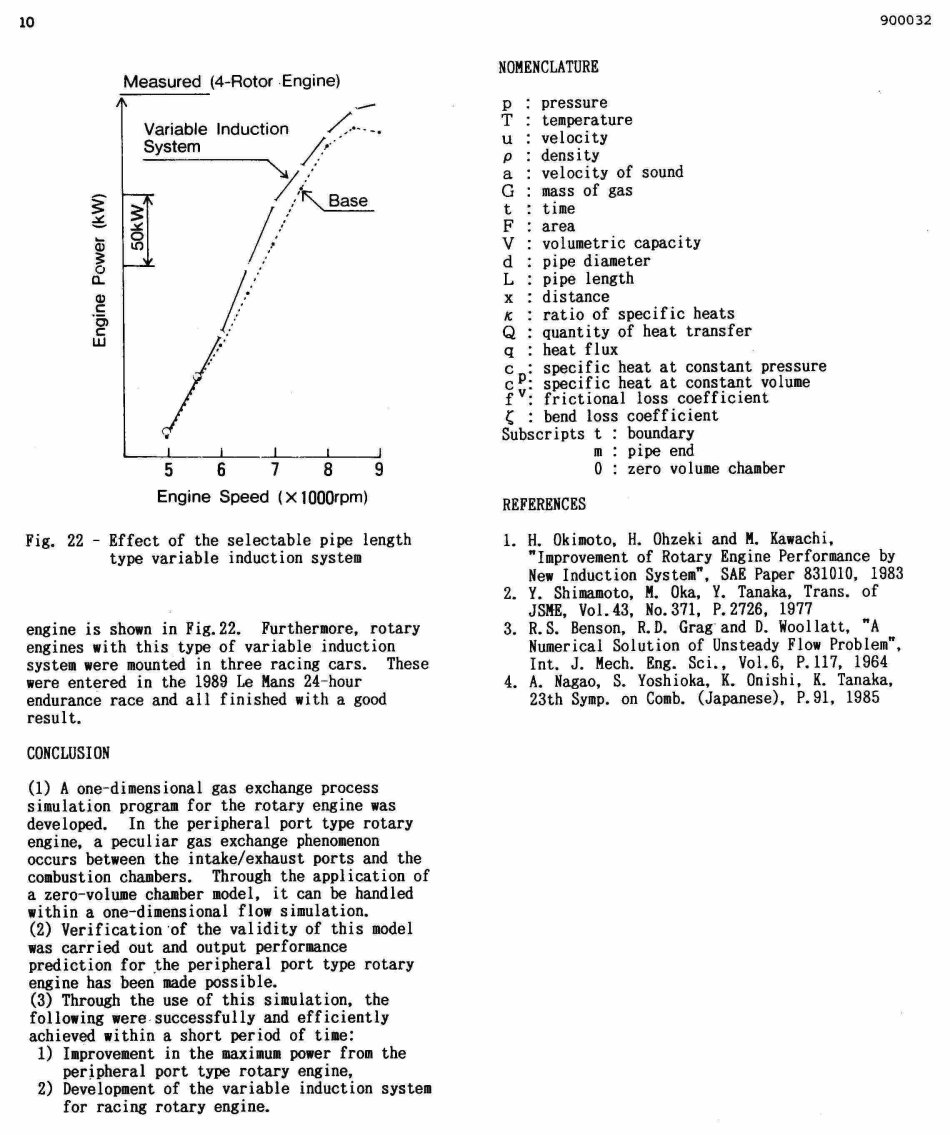 10

900032

Measured (4-Rotor Engine)

Variable Induction System

Base

50kW

Engine Power (kW)

5 6 7 8 9

Engine Speed (×1000rpm)

Fig. 22 - Effect of the selectable pipe length type variable induction system

engine is shown in Fig.22. Furthermore, rotary engines with this type of variable induction system were mounted in three racing cars. These were entered in the 1989 Le Mans 24-hour endurance race and all finished with a good result.

CONCLUSION

(1) A one-dimensional gas exchange process simulation program for the rotary engine was developed. In the peripheral port type rotary engine, a peculiar gas exchange phenomenon occurs between the intake/exhaust ports and the combustion chambers. Through the application of a zero-volume chamber model, it can be handled within a one-dimensional flow simulation.
(2) Verification of the validity of this model was carried out and output performance prediction for the peripheral port type rotary engine has been made possible.
(3) Through the use of this simulation, the following were successfully and efficiently achieved within a short period of time:
1) Improvement in the maximum power from the peripheral port type rotary engine,
2) Development of the variable induction system for racing rotary engine.

NOMENCLATURE

p : pressure
T : temperature
u : velocity
ρ : density
a : velocity of sound
G : mass of gas
t : time
F : area
V : volumetric capacity
d : pipe diameter
L : pipe length
x : distance
κ : ratio of specific heats
Q : quantity of heat transfer
q : heat flux
$c_p$: specific heat at constant pressure
$c_v$: specific heat at constant volume
f : frictional loss coefficient
ζ : bend loss coefficient
Subscripts t : boundary
m : pipe end
0 : zero volume chamber

REFERENCES

1. H. Okimoto, H. Ohzeki and M. Kawachi, "Improvement of Rotary Engine Performance by New Induction System", SAE Paper 831010, 1983
2. Y. Shimamoto, M. Oka, Y. Tanaka, Trans. of JSME, Vol.43, No.371, P.2726, 1977
3. R.S. Benson, R.D. Grag and D. Woollatt, "A Numerical Solution of Unsteady Flow Problem", Int. J. Mech. Eng. Sci., Vol.6, P.117, 1964
4. A. Nagao, S. Yoshioka, K. Onishi, K. Tanaka, 23th Symp. on Comb. (Japanese), P.91, 1985